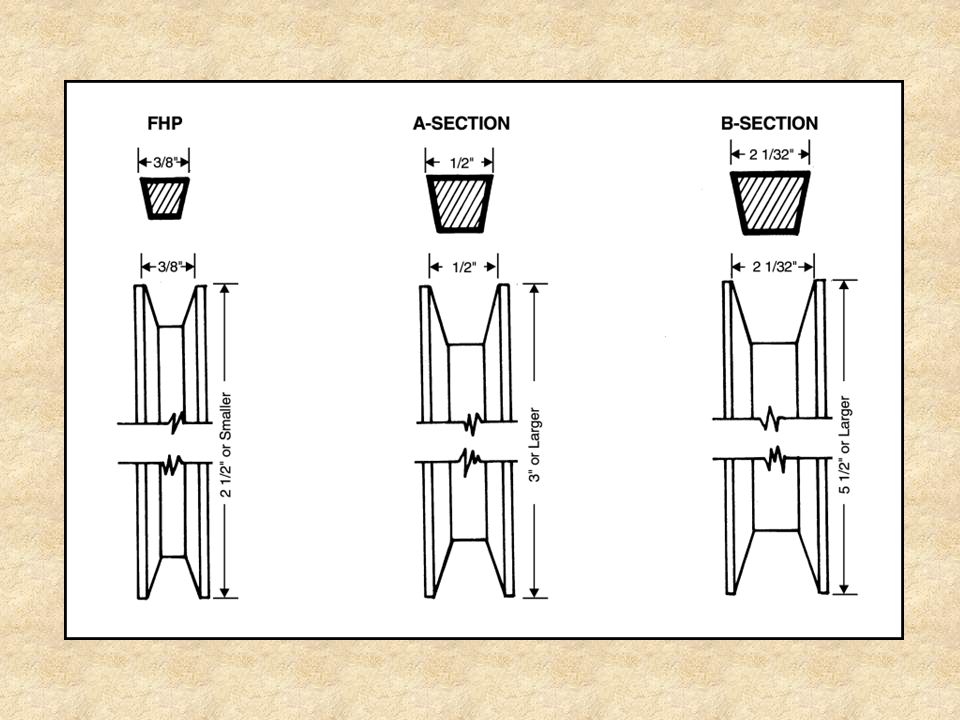 FHP

3/8"

3/8"

2 1/2" or Smaller

A-SECTION

1/2"

1/2"

3" or Larger

B-SECTION

2 1/32"

2 1/32"

5 1/2" or Larger